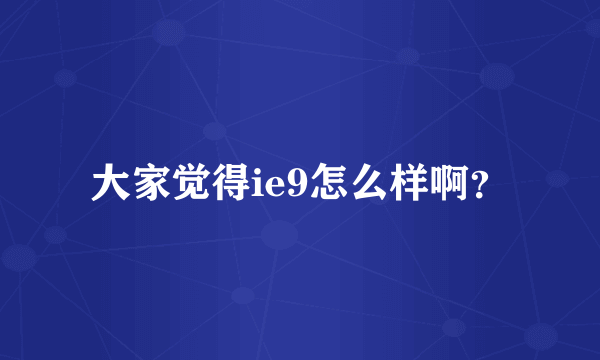 大家觉得ie9怎么样啊?